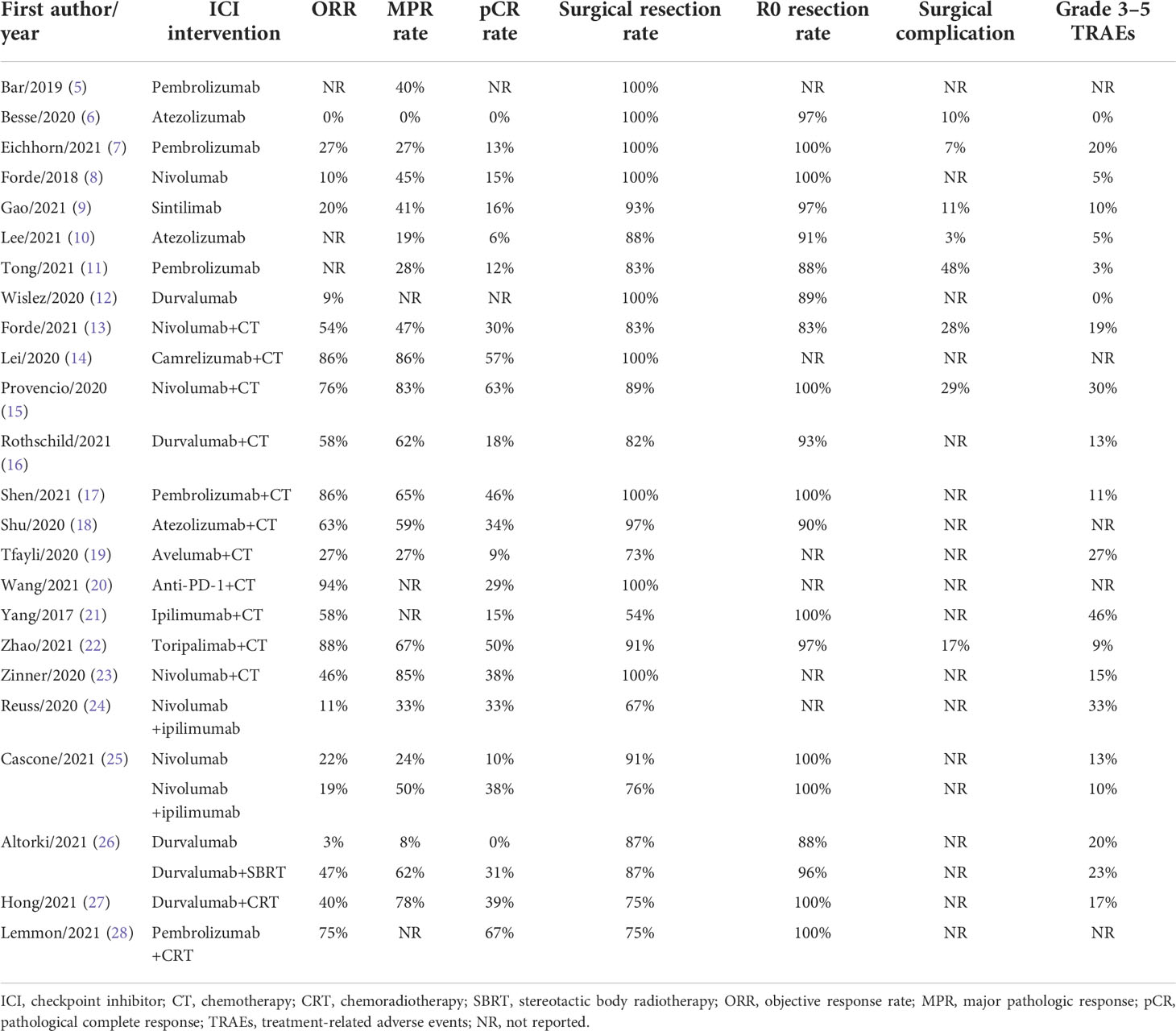 | First author/ year | ICI intervention | ORR | MPR rate | pCR rate | Surgical resection rate | R0 resection rate | Surgical complication | Grade 3–5 TRAEs |
|---|---|---|---|---|---|---|---|---|
| Bar/2019 (5) | Pembrolizumab | NR | 40% | NR | 100% | NR | NR | NR |
| Besse/2020 (6) | Atezolizumab | 0% | 0% | 0% | 100% | 97% | 10% | 0% |
| Eichhorn/2021 (7) | Pembrolizumab | 27% | 27% | 13% | 100% | 100% | 7% | 20% |
| Forde/2018 (8) | Nivolumab | 10% | 45% | 15% | 100% | 100% | NR | 5% |
| Gao/2021 (9) | Sintilimab | 20% | 41% | 16% | 93% | 97% | 11% | 10% |
| Lee/2021 (10) | Atezolizumab | NR | 19% | 6% | 88% | 91% | 3% | 5% |
| Tong/2021 (11) | Pembrolizumab | NR | 28% | 12% | 83% | 88% | 48% | 3% |
| Wislez/2020 (12) | Durvalumab | 9% | NR | NR | 100% | 89% | NR | 0% |
| Forde/2021 (13) | Nivolumab+CT | 54% | 47% | 30% | 83% | 83% | 28% | 19% |
| Lei/2020 (14) | Camrelizumab+CT | 86% | 86% | 57% | 100% | NR | NR | NR |
| Provencio/2020 (15) | Nivolumab+CT | 76% | 83% | 63% | 89% | 100% | 29% | 30% |
| Rothschild/2021 (16) | Durvalumab+CT | 58% | 62% | 18% | 82% | 93% | NR | 13% |
| Shen/2021 (17) | Pembrolizumab+CT | 86% | 65% | 46% | 100% | 100% | NR | 11% |
| Shu/2020 (18) | Atezolizumab+CT | 63% | 59% | 34% | 97% | 90% | NR | NR |
| Tfayli/2020 (19) | Avelumab+CT | 27% | 27% | 9% | 73% | NR | NR | 27% |
| Wang/2021 (20) | Anti-PD-1+CT | 94% | NR | 29% | 100% | NR | NR | NR |
| Yang/2017 (21) | Ipilimumab+CT | 58% | NR | 15% | 54% | 100% | NR | 46% |
| Zhao/2021 (22) | Toripalimab+CT | 88% | 67% | 50% | 91% | 97% | 17% | 9% |
| Zinner/2020 (23) | Nivolumab+CT | 46% | 85% | 38% | 100% | NR | NR | 15% |
| Reuss/2020 (24) | Nivolumab +ipilimumab | 11% | 33% | 33% | 67% | NR | NR | 33% |
| Cascone/2021 (25) | Nivolumab | 22% | 24% | 10% | 91% | 100% | NR | 13% |
| | Nivolumab +ipilimumab | 19% | 50% | 38% | 76% | 100% | NR | 10% |
| Altorki/2021 (26) | Durvalumab | 3% | 8% | 0% | 87% | 88% | NR | 20% |
| | Durvalumab+SBRT | 47% | 62% | 31% | 87% | 96% | NR | 23% |
| Hong/2021 (27) | Durvalumab+CRT | 40% | 78% | 39% | 75% | 100% | NR | 17% |
| Lemmon/2021 (28) | Pembrolizumab +CRT | 75% | NR | 67% | 75% | 100% | NR | NR |

ICI, checkpoint inhibitor; CT, chemotherapy; CRT, chemoradiotherapy; SBRT, stereotactic body radiotherapy; ORR, objective response rate; MPR, major pathologic response; pCR, pathological complete response; TRAEs, treatment-related adverse events; NR, not reported.